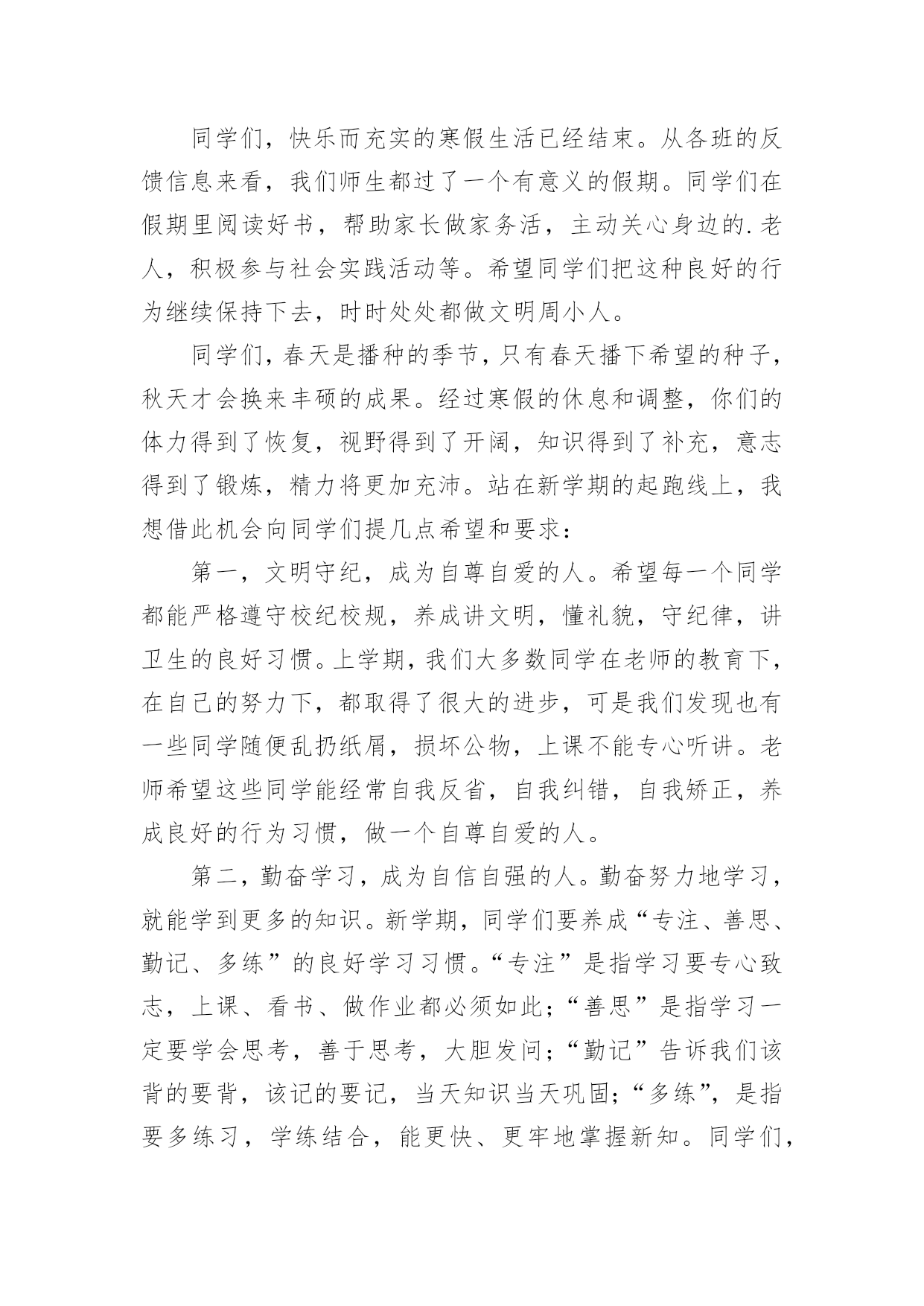 同学们，快乐而充实的寒假生活已经结束。从各班的反馈信息来看，我们师生都过了一个有意义的假期。同学们在假期里阅读好书，帮助家长做家务活，主动关心身边的.老人，积极参与社会实践活动等。希望同学们把这种良好的行为继续保持下去，时时处处都做文明周小人。

同学们，春天是播种的季节，只有春天播下希望的种子，秋天才会换来丰硕的成果。经过寒假的休息和调整，你们的体力得到了恢复，视野得到了开阔，知识得到了补充，意志得到了锻炼，精力将更加充沛。站在新学期的起跑线上，我想借此机会向同学们提几点希望和要求：

第一，文明守纪，成为自尊自爱的人。希望每一个同学都能严格遵守校纪校规，养成讲文明，懂礼貌，守纪律，讲卫生的良好习惯。上学期，我们大多数同学在老师的教育下，在自己的努力下，都取得了很大的进步，可是我们发现也有一些同学随便乱扔纸屑，损坏公物，上课不能专心听讲。老师希望这些同学能经常自我反省，自我纠错，自我矫正，养成良好的行为习惯，做一个自尊自爱的人。

第二，勤奋学习，成为自信自强的人。勤奋努力地学习，就能学到更多的知识。新学期，同学们要养成“专注、善思、勤记、多练”的良好学习习惯。“专注”是指学习要专心致志，上课、看书、做作业都必须如此；“善思”是指学习一定要学会思考，善于思考，大胆发问；“勤记”告诉我们该背的要背，该记的要记，当天知识当天巩固；“多练”，是指要多练习，学练结合，能更快、更牢地掌握新知。同学们，